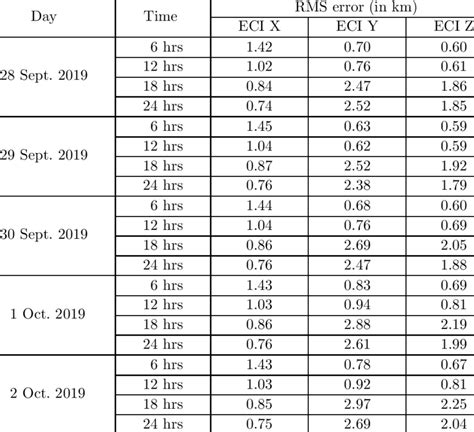 | Day | Time | RMS error (in km) | | |
|---|---|---|---|---|
| | | ECI X | ECI Y | ECI Z |
| 28 Sept. 2019 | 6 hrs | 1.42 | 0.70 | 0.60 |
| | 12 hrs | 1.02 | 0.76 | 0.61 |
| | 18 hrs | 0.84 | 2.47 | 1.86 |
| | 24 hrs | 0.74 | 2.52 | 1.85 |
| 29 Sept. 2019 | 6 hrs | 1.45 | 0.63 | 0.59 |
| | 12 hrs | 1.04 | 0.62 | 0.59 |
| | 18 hrs | 0.87 | 2.52 | 1.92 |
| | 24 hrs | 0.76 | 2.38 | 1.79 |
| 30 Sept. 2019 | 6 hrs | 1.44 | 0.68 | 0.60 |
| | 12 hrs | 1.04 | 0.76 | 0.69 |
| | 18 hrs | 0.86 | 2.69 | 2.05 |
| | 24 hrs | 0.76 | 2.47 | 1.88 |
| 1 Oct. 2019 | 6 hrs | 1.43 | 0.83 | 0.69 |
| | 12 hrs | 1.03 | 0.94 | 0.81 |
| | 18 hrs | 0.86 | 2.88 | 2.19 |
| | 24 hrs | 0.76 | 2.61 | 1.99 |
| 2 Oct. 2019 | 6 hrs | 1.43 | 0.78 | 0.67 |
| | 12 hrs | 1.03 | 0.92 | 0.81 |
| | 18 hrs | 0.85 | 2.97 | 2.25 |
| | 24 hrs | 0.75 | 2.69 | 2.04 |